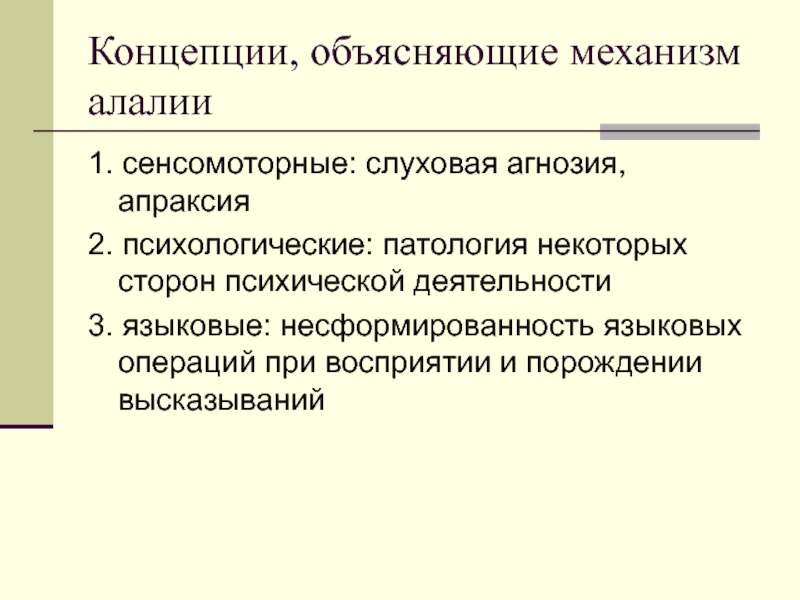 Концепции, объясняющие механизм алалии

1. сенсомоторные: слуховая агнозия, апраксия

2. психологические: патология некоторых сторон психической деятельности

3. языковые: несформированность языковых операций при восприятии и порождении высказываний